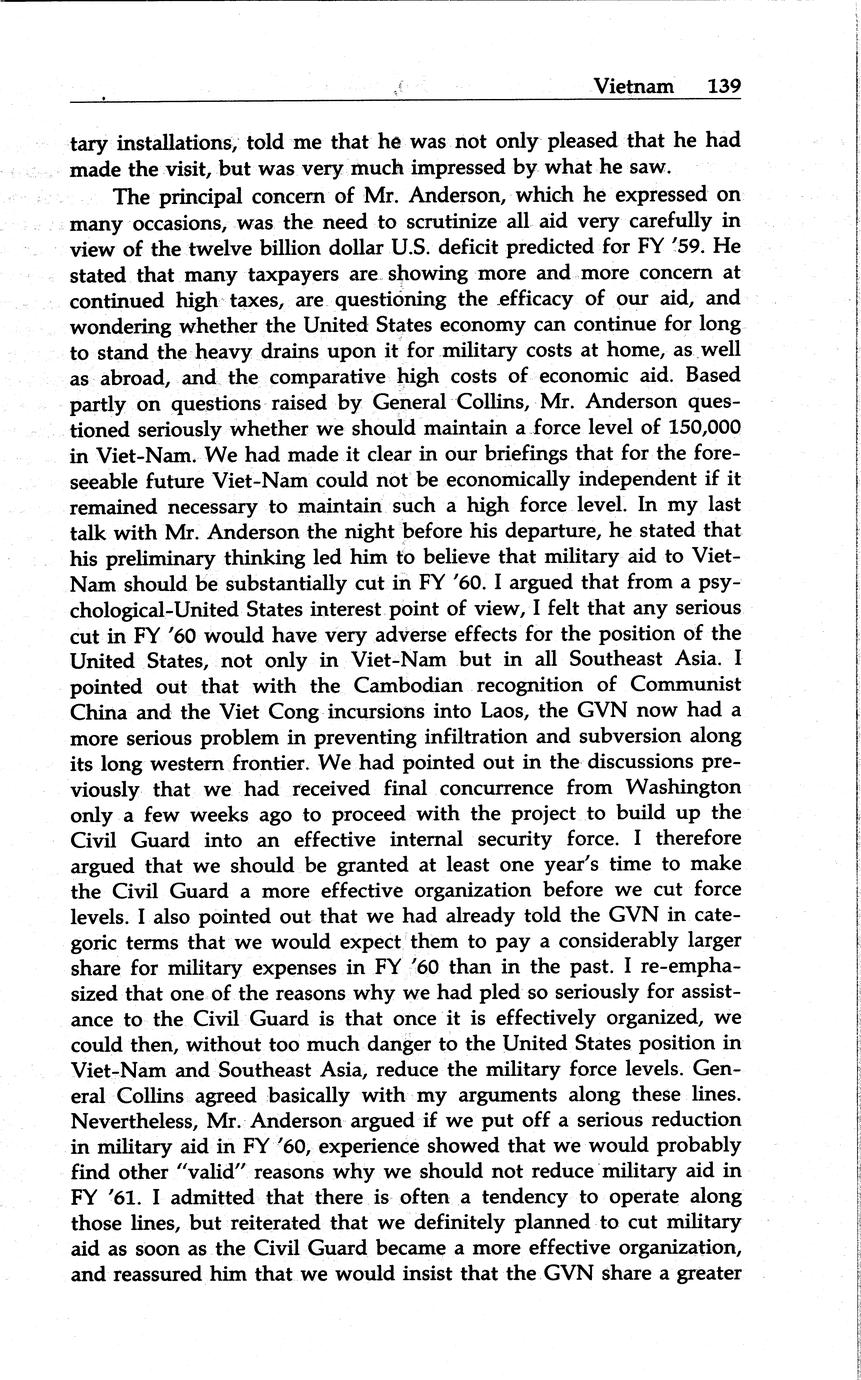 Vietnam 139

tary installations, told me that he was not only pleased that he had made the visit, but was very much impressed by what he saw.

The principal concern of Mr. Anderson, which he expressed on many occasions, was the need to scrutinize all aid very carefully in view of the twelve billion dollar U.S. deficit predicted for FY '59. He stated that many taxpayers are showing more and more concern at continued high taxes, are questioning the efficacy of our aid, and wondering whether the United States economy can continue for long to stand the heavy drains upon it for military costs at home, as well as abroad, and the comparative high costs of economic aid. Based partly on questions raised by General Collins, Mr. Anderson questioned seriously whether we should maintain a force level of 150,000 in Viet-Nam. We had made it clear in our briefings that for the foreseeable future Viet-Nam could not be economically independent if it remained necessary to maintain such a high force level. In my last talk with Mr. Anderson the night before his departure, he stated that his preliminary thinking led him to believe that military aid to Viet-Nam should be substantially cut in FY '60. I argued that from a psychological-United States interest point of view, I felt that any serious cut in FY '60 would have very adverse effects for the position of the United States, not only in Viet-Nam but in all Southeast Asia. I pointed out that with the Cambodian recognition of Communist China and the Viet Cong incursions into Laos, the GVN now had a more serious problem in preventing infiltration and subversion along its long western frontier. We had pointed out in the discussions previously that we had received final concurrence from Washington only a few weeks ago to proceed with the project to build up the Civil Guard into an effective internal security force. I therefore argued that we should be granted at least one year's time to make the Civil Guard a more effective organization before we cut force levels. I also pointed out that we had already told the GVN in categoric terms that we would expect them to pay a considerably larger share for military expenses in FY '60 than in the past. I re-emphasized that one of the reasons why we had pled so seriously for assistance to the Civil Guard is that once it is effectively organized, we could then, without too much danger to the United States position in Viet-Nam and Southeast Asia, reduce the military force levels. General Collins agreed basically with my arguments along these lines. Nevertheless, Mr. Anderson argued if we put off a serious reduction in military aid in FY '60, experience showed that we would probably find other "valid" reasons why we should not reduce military aid in FY '61. I admitted that there is often a tendency to operate along those lines, but reiterated that we definitely planned to cut military aid as soon as the Civil Guard became a more effective organization, and reassured him that we would insist that the GVN share a greater